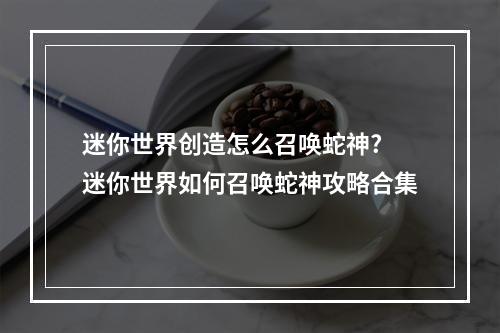 迷你世界创造怎么召唤蛇神?
迷你世界如何召唤蛇神攻略合集